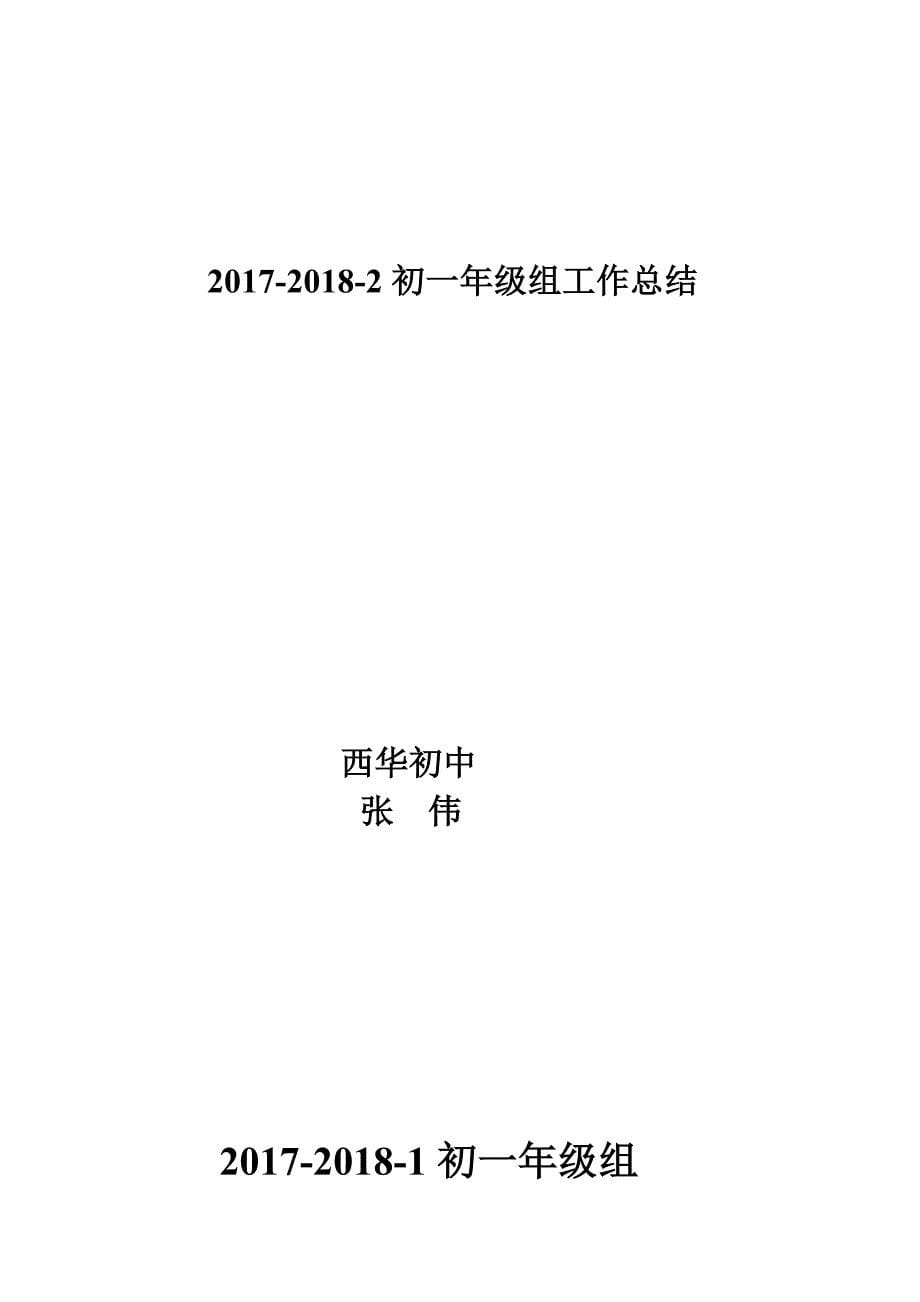 2017-2018-2 初一年级组工作总结

西华初中
张　伟

2017-2018-1 初一年级组